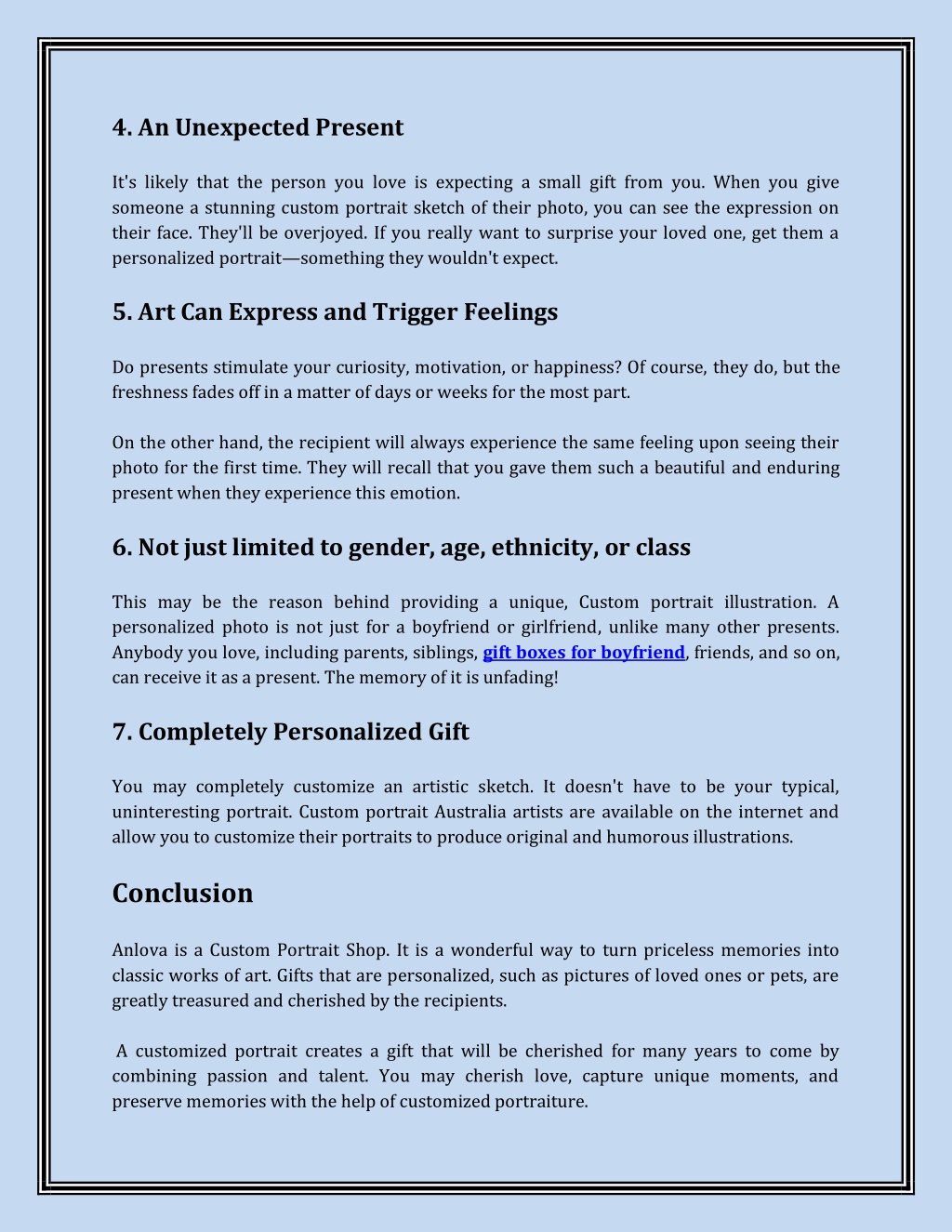 4. An Unexpected Present

It's likely that the person you love is expecting a small gift from you. When you give someone a stunning custom portrait sketch of their photo, you can see the expression on their face. They'll be overjoyed. If you really want to surprise your loved one, get them a personalized portrait—something they wouldn't expect.

5. Art Can Express and Trigger Feelings

Do presents stimulate your curiosity, motivation, or happiness? Of course, they do, but the freshness fades off in a matter of days or weeks for the most part.

On the other hand, the recipient will always experience the same feeling upon seeing their photo for the first time. They will recall that you gave them such a beautiful and enduring present when they experience this emotion.

6. Not just limited to gender, age, ethnicity, or class

This may be the reason behind providing a unique, Custom portrait illustration. A personalized photo is not just for a boyfriend or girlfriend, unlike many other presents. Anybody you love, including parents, siblings, gift boxes for boyfriend, friends, and so on, can receive it as a present. The memory of it is unfading!

7. Completely Personalized Gift

You may completely customize an artistic sketch. It doesn't have to be your typical, uninteresting portrait. Custom portrait Australia artists are available on the internet and allow you to customize their portraits to produce original and humorous illustrations.

Conclusion

Anlova is a Custom Portrait Shop. It is a wonderful way to turn priceless memories into classic works of art. Gifts that are personalized, such as pictures of loved ones or pets, are greatly treasured and cherished by the recipients.

A customized portrait creates a gift that will be cherished for many years to come by combining passion and talent. You may cherish love, capture unique moments, and preserve memories with the help of customized portraiture.